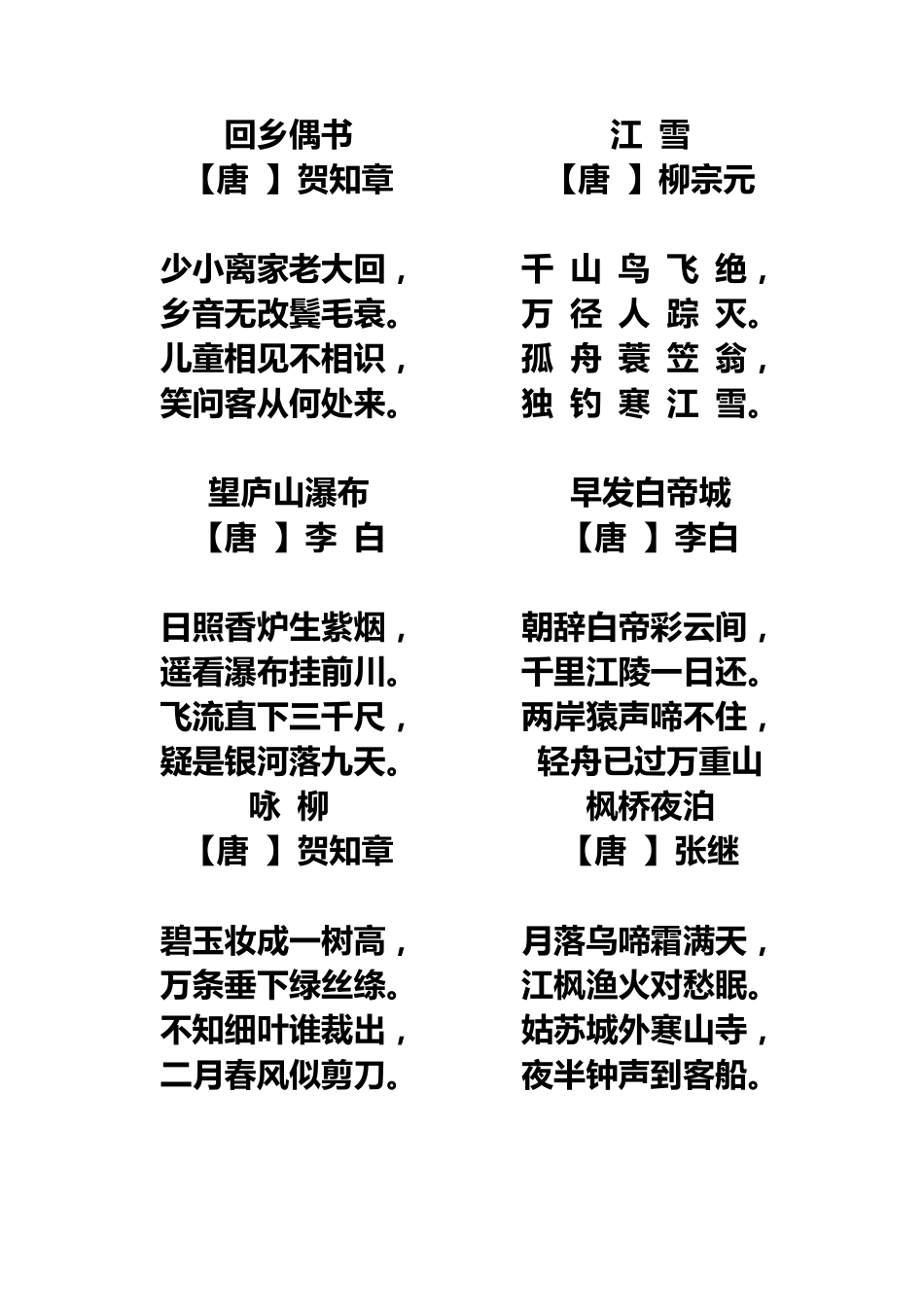 回乡偶书
【唐 】贺知章

少小离家老大回，
乡音无改鬓毛衰。
儿童相见不相识，
笑问客从何处来。

望庐山瀑布
【唐 】李 白

日照香炉生紫烟，
遥看瀑布挂前川。
飞流直下三千尺，
疑是银河落九天。

咏 柳
【唐 】贺知章

碧玉妆成一树高，
万条垂下绿丝绦。
不知细叶谁裁出，
二月春风似剪刀。

江 雪
【唐 】柳宗元

千 山 鸟 飞 绝，
万 径 人 踪 灭。
孤 舟 蓑 笠 翁，
独 钓 寒 江 雪。

早发白帝城
【唐 】李白

朝辞白帝彩云间，
千里江陵一日还。
两岸猿声啼不住，
轻舟已过万重山

枫桥夜泊
【唐 】张继

月落乌啼霜满天，
江枫渔火对愁眠。
姑苏城外寒山寺，
夜半钟声到客船。